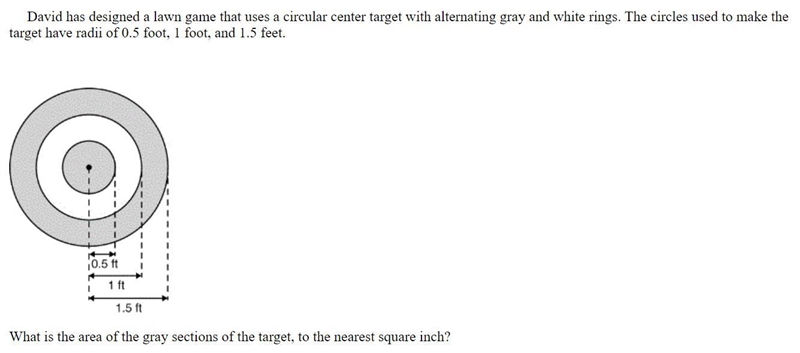 David has designed a lawn game that uses a circular center target with alternating gray and white rings. The circles used to make the target have radii of 0.5 foot, 1 foot, and 1.5 feet.

0.5 ft
1 ft
1.5 ft

What is the area of the gray sections of the target, to the nearest square inch?